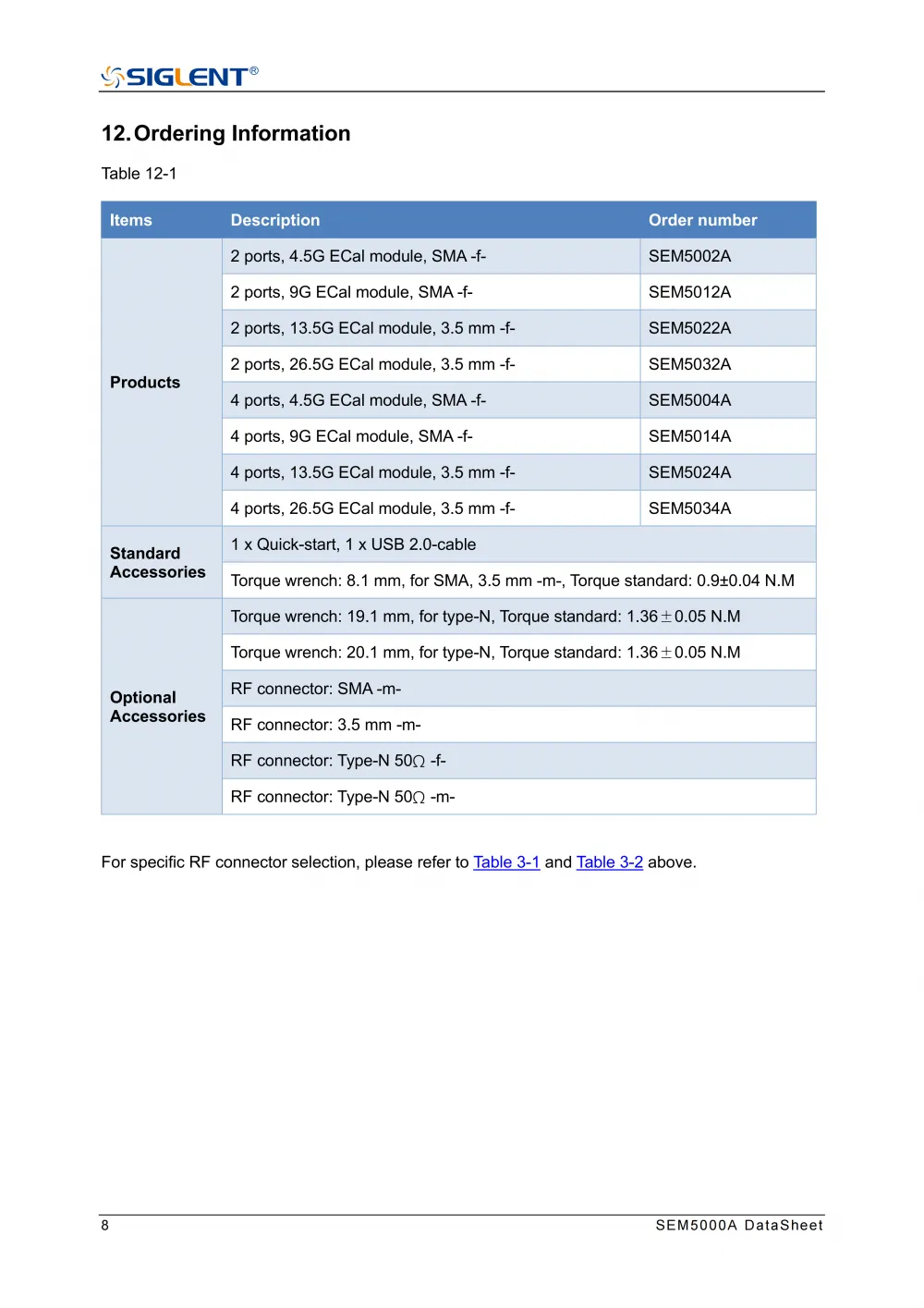 SIGLENT®

12. Ordering Information

Table 12-1

| Items | Description | Order number |
|---|---|---|
| Products | 2 ports, 4.5G ECal module, SMA -f- | SEM5002A |
| | 2 ports, 9G ECal module, SMA -f- | SEM5012A |
| | 2 ports, 13.5G ECal module, 3.5 mm -f- | SEM5022A |
| | 2 ports, 26.5G ECal module, 3.5 mm -f- | SEM5032A |
| | 4 ports, 4.5G ECal module, SMA -f- | SEM5004A |
| | 4 ports, 9G ECal module, SMA -f- | SEM5014A |
| | 4 ports, 13.5G ECal module, 3.5 mm -f- | SEM5024A |
| | 4 ports, 26.5G ECal module, 3.5 mm -f- | SEM5034A |
| Standard Accessories | 1 x Quick-start, 1 x USB 2.0-cable | |
| | Torque wrench: 8.1 mm, for SMA, 3.5 mm -m-, Torque standard: 0.9±0.04 N.M | |
| Optional Accessories | Torque wrench: 19.1 mm, for type-N, Torque standard: 1.36±0.05 N.M | |
| | Torque wrench: 20.1 mm, for type-N, Torque standard: 1.36±0.05 N.M | |
| | RF connector: SMA -m- | |
| | RF connector: 3.5 mm -m- | |
| | RF connector: Type-N 50Ω -f- | |
| | RF connector: Type-N 50Ω -m- | |

For specific RF connector selection, please refer to Table 3-1 and Table 3-2 above.

8 SEM5000A DataSheet